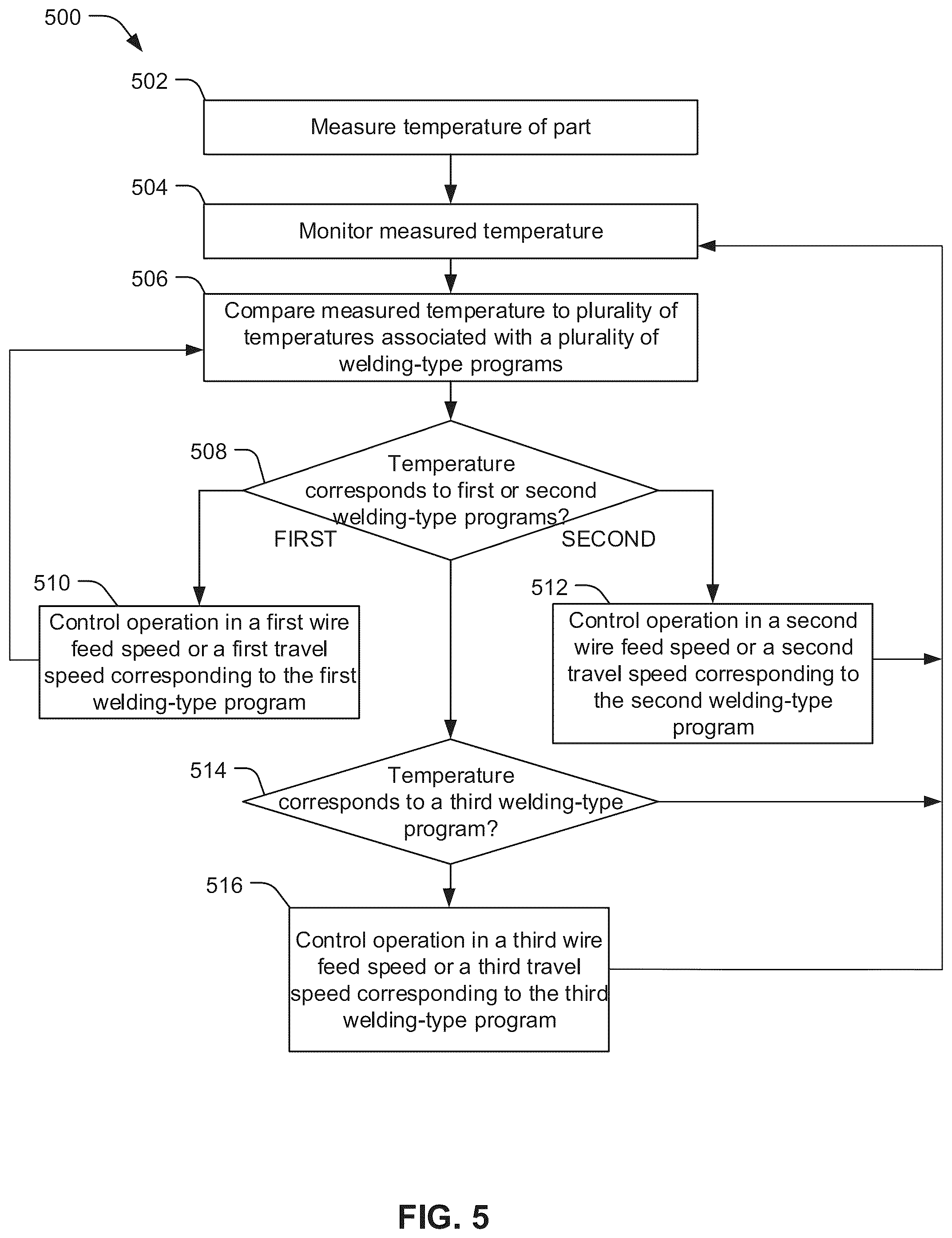 500

502

Measure temperature of part

504

Monitor measured temperature

506

Compare measured temperature to plurality of temperatures associated with a plurality of welding-type programs

508

Temperature corresponds to first or second welding-type programs?

FIRST

SECOND

510

Control operation in a first wire feed speed or a first travel speed corresponding to the first welding-type program

512

Control operation in a second wire feed speed or a second travel speed corresponding to the second welding-type program

514

Temperature corresponds to a third welding-type program?

516

Control operation in a third wire feed speed or a third travel speed corresponding to the third welding-type program

FIG. 5